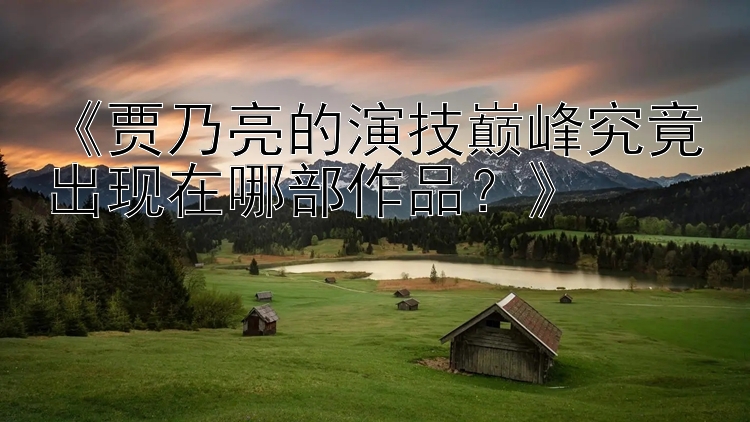 《贾乃亮的演技巅峰究竟出现在哪部作品？》